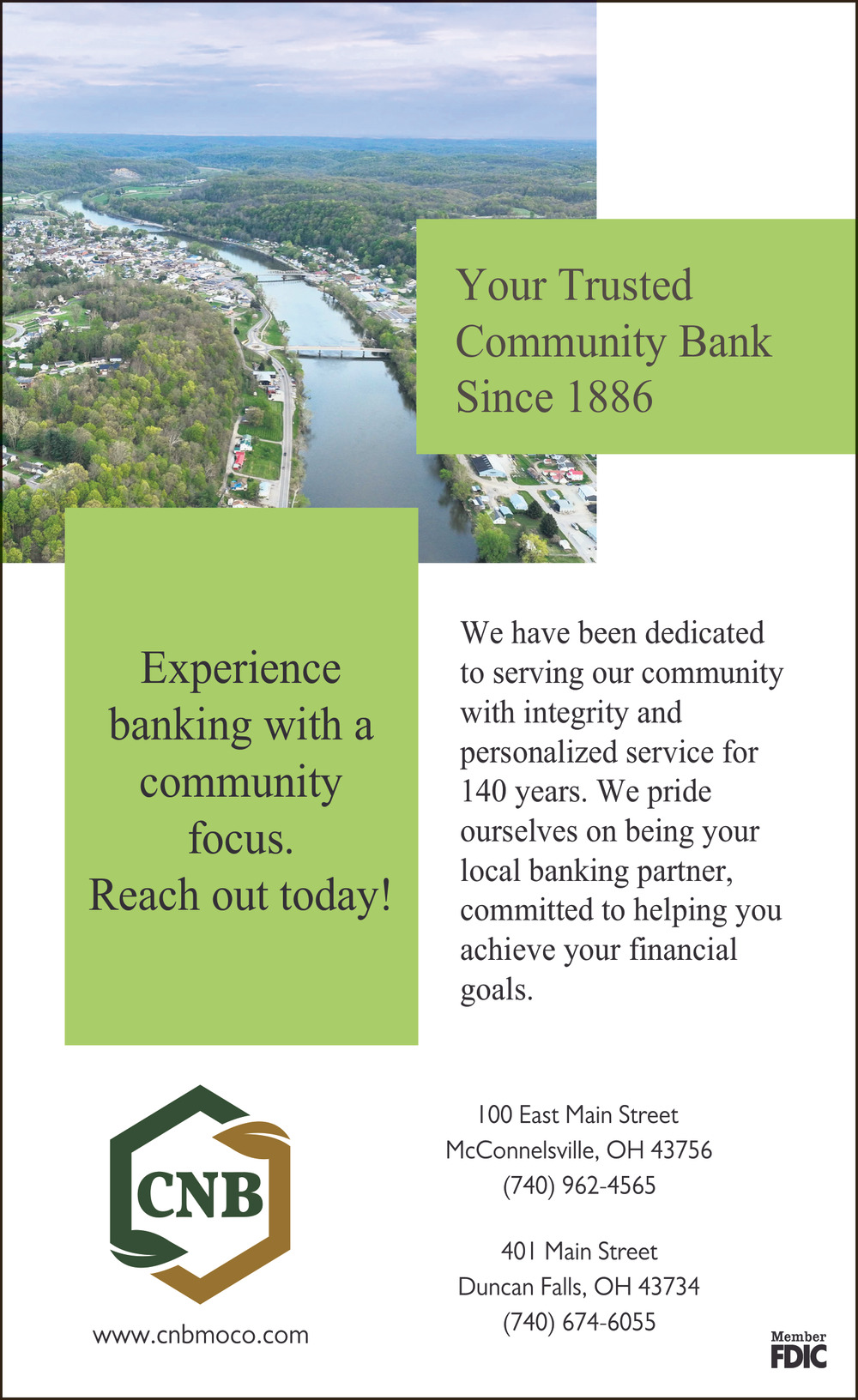 Your Trusted Community Bank Since 1886

Experience banking with a community focus. Reach out today!

We have been dedicated to serving our community with integrity and personalized service for 140 years. We pride ourselves on being your local banking partner, committed to helping you achieve your financial goals.

CNB

www.cnbmoco.com

100 East Main Street
McConnelsville, OH 43756
(740) 962-4565

401 Main Street
Duncan Falls, OH 43734
(740) 674-6055

Member
FDIC